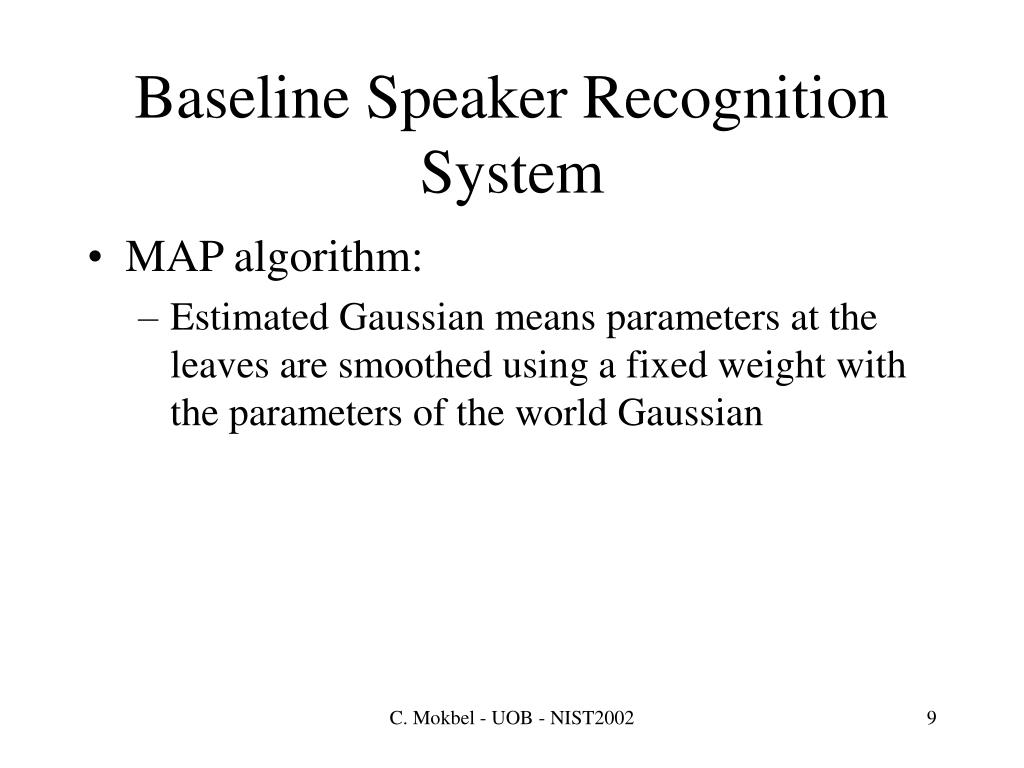 Baseline Speaker Recognition System

• MAP algorithm:
– Estimated Gaussian means parameters at the leaves are smoothed using a fixed weight with the parameters of the world Gaussian

C. Mokbel - UOB - NIST2002

9